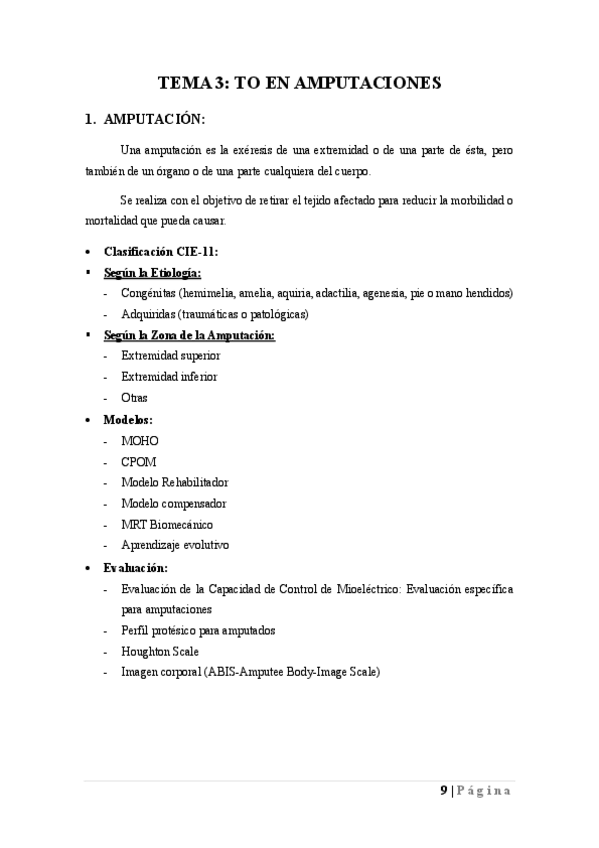 TEMA 3: TO EN AMPUTACIONES

1. AMPUTACIÓN:

Una amputación es la exéresis de una extremidad o de una parte de ésta, pero también de un órgano o de una parte cualquiera del cuerpo.

Se realiza con el objetivo de retirar el tejido afectado para reducir la morbilidad o mortalidad que pueda causar.

• Clasificación CIE-11:
▪ Según la Etiología:
- Congénitas (hemimelia, amelia, aquiria, adactilia, agenesia, pie o mano hendidos)
- Adquiridas (traumáticas o patológicas)
▪ Según la Zona de la Amputación:
- Extremidad superior
- Extremidad inferior
- Otras
• Modelos:
- MOHO
- CPOM
- Modelo Rehabilitador
- Modelo compensador
- MRT Biomecánico
- Aprendizaje evolutivo
• Evaluación:
- Evaluación de la Capacidad de Control de Mioeléctrico: Evaluación específica para amputaciones
- Perfil protésico para amputados
- Houghton Scale
- Imagen corporal (ABIS-Amputee Body-Image Scale)

9 | Página